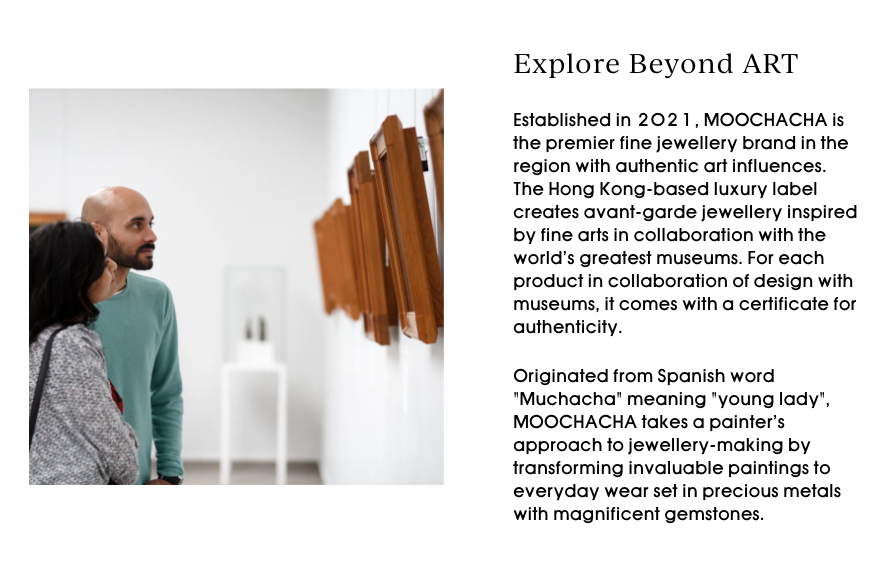 Explore Beyond ART

Established in 2021, MOOCHACHA is the premier fine jewellery brand in the region with authentic art influences. The Hong Kong-based luxury label creates avant-garde jewellery inspired by fine arts in collaboration with the world's greatest museums. For each product in collaboration of design with museums, it comes with a certificate for authenticity.

Originated from Spanish word "Muchacha" meaning "young lady", MOOCHACHA takes a painter's approach to jewellery-making by transforming invaluable paintings to everyday wear set in precious metals with magnificent gemstones.